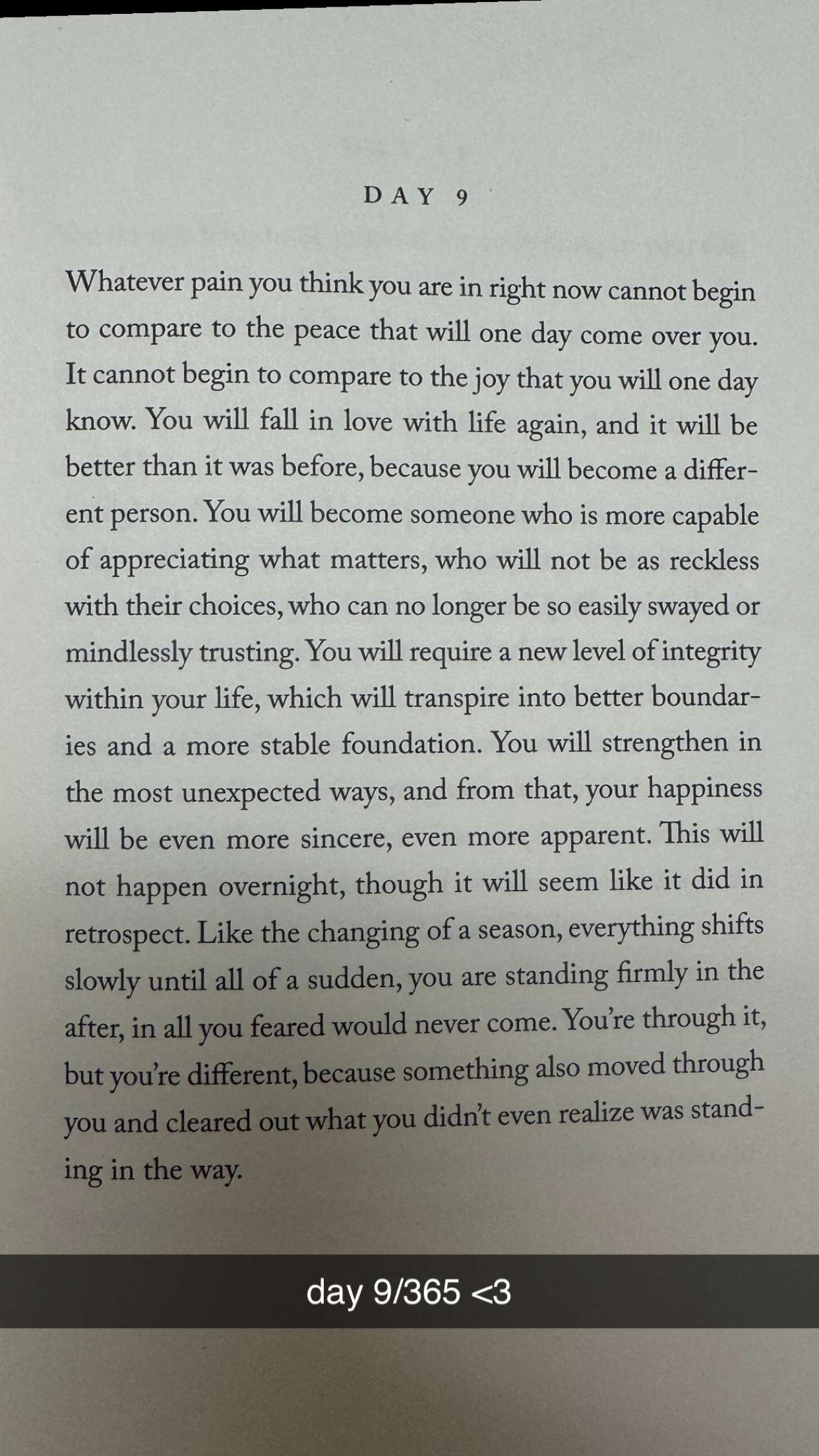 DAY 9

Whatever pain you think you are in right now cannot begin to compare to the peace that will one day come over you. It cannot begin to compare to the joy that you will one day know. You will fall in love with life again, and it will be better than it was before, because you will become a different person. You will become someone who is more capable of appreciating what matters, who will not be as reckless with their choices, who can no longer be so easily swayed or mindlessly trusting. You will require a new level of integrity within your life, which will transpire into better boundaries and a more stable foundation. You will strengthen in the most unexpected ways, and from that, your happiness will be even more sincere, even more apparent. This will not happen overnight, though it will seem like it did in retrospect. Like the changing of a season, everything shifts slowly until all of a sudden, you are standing firmly in the after, in all you feared would never come. You're through it, but you're different, because something also moved through you and cleared out what you didn't even realize was standing in the way.

day 9/365 <3